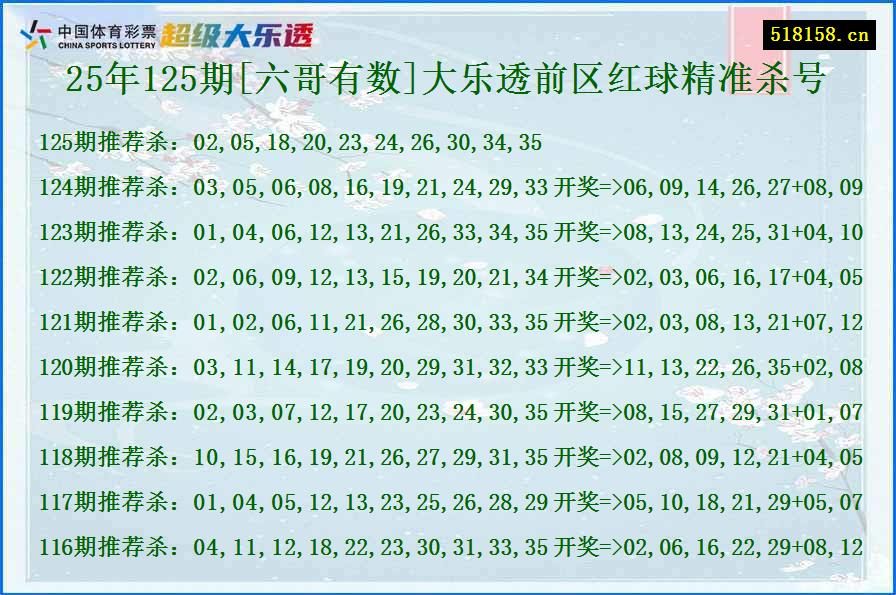 中国体育彩票 CHINA SPORTS LOTTERY 超级大乐透

518158.cn

25年125期[六哥有数]大乐透前区红球精准杀号

125期推荐杀：02,05,18,20,23,24,26,30,34,35

124期推荐杀：03,05,06,08,16,19,21,24,29,33 开奖=>06,09,14,26,27+08,09

123期推荐杀：01,04,06,12,13,21,26,33,34,35 开奖=>08,13,24,25,31+04,10

122期推荐杀：02,06,09,12,13,15,19,20,21,34 开奖=>02,03,06,16,17+04,05

121期推荐杀：01,02,06,11,21,26,28,30,33,35 开奖=>02,03,08,13,21+07,12

120期推荐杀：03,11,14,17,19,20,29,31,32,33 开奖=>11,13,22,26,35+02,08

119期推荐杀：02,03,07,12,17,20,23,24,30,35 开奖=>08,15,27,29,31+01,07

118期推荐杀：10,15,16,19,21,26,27,29,31,35 开奖=>02,08,09,12,21+04,05

117期推荐杀：01,04,05,12,13,23,25,26,28,29 开奖=>05,10,18,21,29+05,07

116期推荐杀：04,11,12,18,22,23,30,31,33,35 开奖=>02,06,16,22,29+08,12